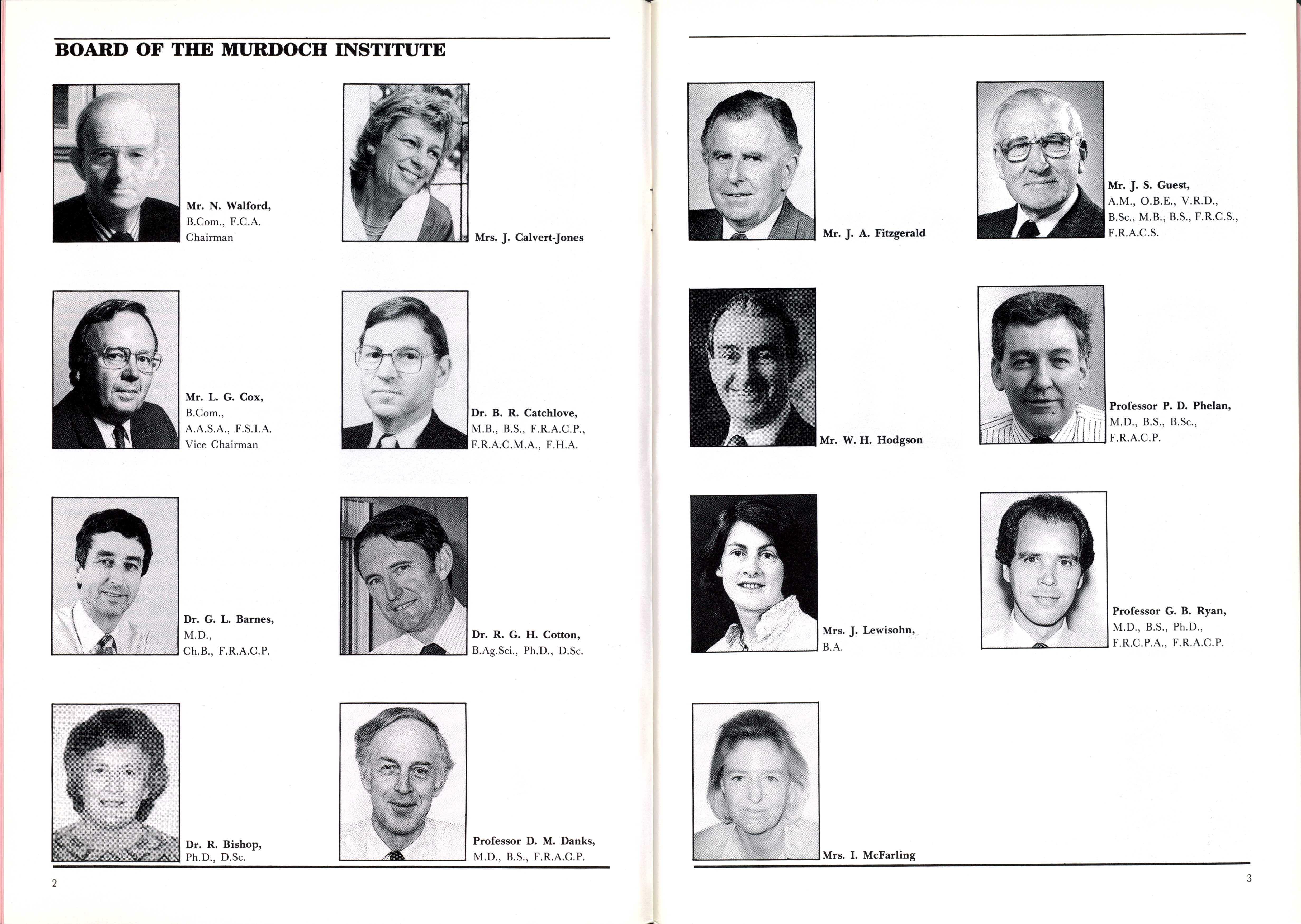 BOARD OF THE MURDOCH INSTITUTE

Mr. N. Walford,
B.Com., F.C.A.
Chairman

Mrs. J. Calvert-Jones

Mr. L. G. Cox,
B.Com.,
A.A.S.A., F.S.I.A.
Vice Chairman

Dr. B. R. Catchlove,
M.B., B.S., F.R.A.C.P.,
F.R.A.C.M.A., F.H.A.

Dr. G. L. Barnes,
M.D.,
Ch.B., F.R.A.C.P.

Dr. R. G. H. Cotton,
B.Ag.Sci., Ph.D., D.Sc.

Dr. R. Bishop,
Ph.D., D.Sc.

Professor D. M. Danks,
M.D., B.S., F.R.A.C.P.

2

Mr. J. A. Fitzgerald

Mr. J. S. Guest,
A.M., O.B.E., V.R.D.,
B.Sc., M.B., B.S., F.R.C.S.,
F.R.A.C.S.

Mr. W. H. Hodgson

Professor P. D. Phelan,
M.D., B.S., B.Sc.,
F.R.A.C.P.

Mrs. J. Lewisohn,
B.A.

Professor G. B. Ryan,
M.D., B.S., Ph.D.,
F.R.C.P.A., F.R.A.C.P.

Mrs. I. McFarling

3